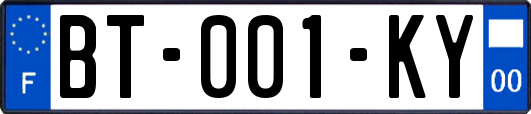 F

BT-001-KY

00